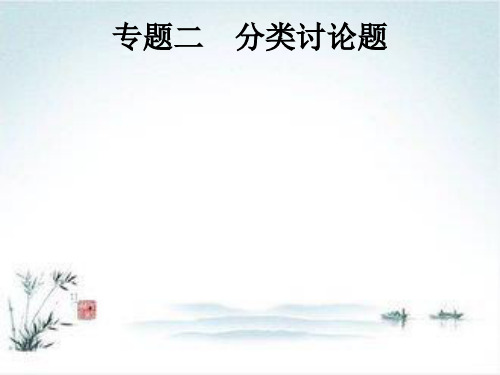 专题二　分类讨论题